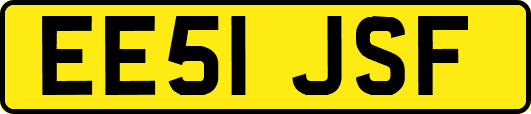 EE51 JSF